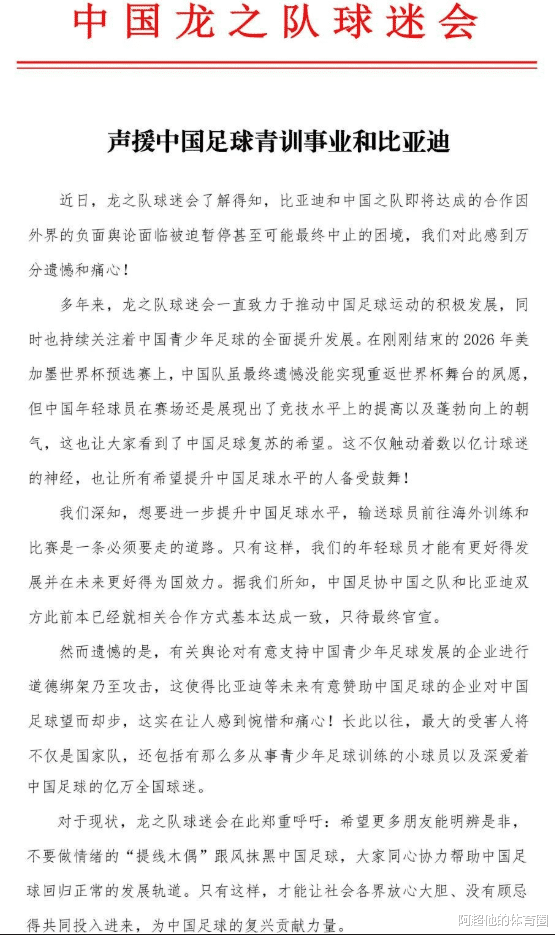 中国龙之队球迷会

声援中国足球青训事业和比亚迪

近日，龙之队球迷会了解得知，比亚迪和中国之队即将达成的合作因外界的负面舆论面临被迫暂停甚至可能最终中止的困境，我们对此感到万分遗憾和痛心！

多年来，龙之队球迷会一直致力于推动中国足球运动的积极发展，同时也持续关注着中国青少年足球的全面提升发展。在刚刚结束的2026年美加墨世界杯预选赛上，中国队虽最终遗憾没能实现重返世界杯舞台的夙愿，但中国年轻球员在赛场还是展现出了竞技水平上的提高以及蓬勃向上的朝气，这也让大家看到了中国足球复苏的希望。这不仅触动着数以亿计球迷的神经，也让所有希望提升中国足球水平的人备受鼓舞！

我们深知，想要进一步提升中国足球水平，输送球员前往海外训练和比赛是一条必须要走的道路。只有这样，我们的年轻球员才能有更好得发展并在未来更好得为国效力。据我们所知，中国足协中国之队和比亚迪双方此前本已经就相关合作方式基本达成一致，只待最终官宣。

然而遗憾的是，有关舆论对有意支持中国青少年足球发展的企业进行道德绑架乃至攻击，这使得比亚迪等未来有意赞助中国足球的企业对中国足球望而却步，这实在让人感到惋惜和痛心！长此以往，最大的受害人将不仅是国家队，还包括有那么多从事青少年足球训练的小球员以及深爱着中国足球的亿万全国球迷。

对于现状，龙之队球迷会在此郑重呼吁：希望更多朋友能明辨是非，不要做情绪的“提线木偶”跟风抹黑中国足球，大家同心协力帮助中国足球回归正常的发展轨道。只有这样，才能让社会各界放心大胆、没有顾忌得共同投入进来，为中国足球的复兴贡献力量。

阿超他的体育圈